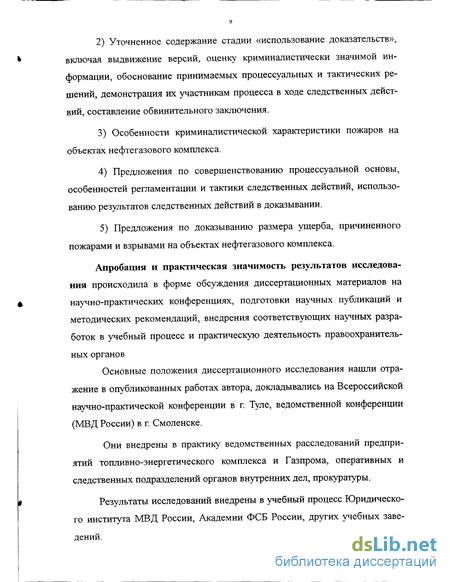 9

2) Уточненное содержание стадии «использование доказательств», включая выдвижение версий, оценку криминалистически значимой информации, обоснование принимаемых процессуальных и тактических решений, демонстрация их участникам процесса в ходе следственных действий, составление обвинительного заключения.

3) Особенности криминалистической характеристики пожаров на объектах нефтегазового комплекса.

4) Предложения по совершенствованию процессуальной основы, особенностей регламентации и тактики следственных действий, использованию результатов следственных действий в доказывании.

5) Предложения по доказыванию размера ущерба, причиненного пожарами и взрывами на объектах нефтегазового комплекса.

Апробация и практическая значимость результатов исследования происходила в форме обсуждения диссертационных материалов на научно-практических конференциях, подготовки научных публикаций и методических рекомендаций, внедрения соответствующих научных разработок в учебный процесс и практическую деятельность правоохранительных органов

Основные положения диссертационного исследования нашли отражение в опубликованных работах автора, докладывались на Всероссийской научно-практической конференции в г. Туле, ведомственной конференции (МВД России) в г. Смоленске.

Они внедрены в практику ведомственных расследований предприятий топливно-энергетического комплекса и Газпрома, оперативных и следственных подразделений органов внутренних дел, прокуратуры.

Результаты исследований внедрены в учебный процесс Юридического института МВД России, Академии ФСБ России, других учебных заведений.

dsLib.net
библиотека диссертаций